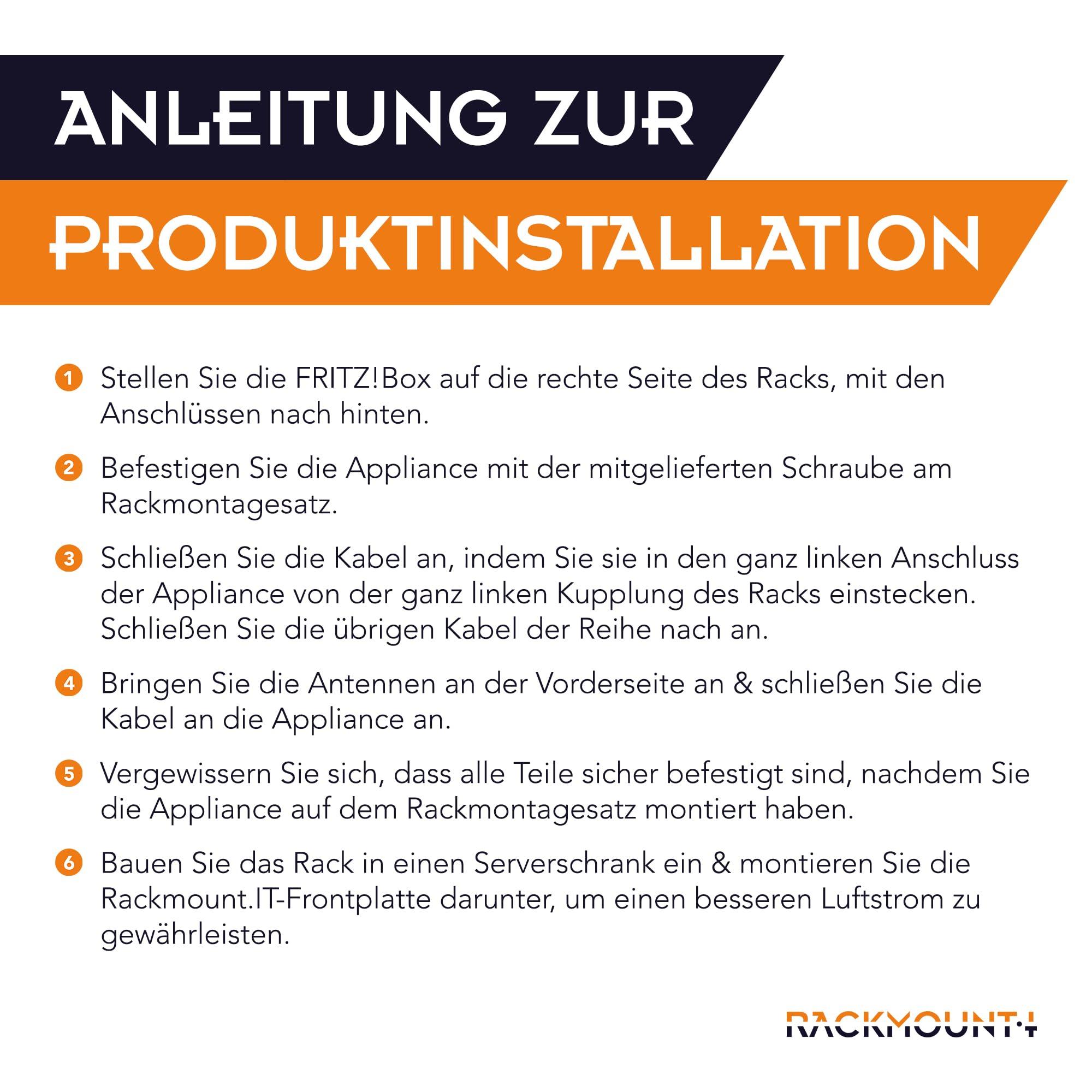 ANLEITUNG ZUR

PRODUKTINSTALLATION

1 Stellen Sie die FRITZ!Box auf die rechte Seite des Racks, mit den Anschlüssen nach hinten.

2 Befestigen Sie die Appliance mit der mitgelieferten Schraube am Rackmontagesatz.

3 Schließen Sie die Kabel an, indem Sie sie in den ganz linken Anschluss der Appliance von der ganz linken Kupplung des Racks einstecken. Schließen Sie die übrigen Kabel der Reihe nach an.

4 Bringen Sie die Antennen an der Vorderseite an & schließen Sie die Kabel an die Appliance an.

5 Vergewissern Sie sich, dass alle Teile sicher befestigt sind, nachdem Sie die Appliance auf dem Rackmontagesatz montiert haben.

6 Bauen Sie das Rack in einen Serverschrank ein & montieren Sie die Rackmount.IT-Frontplatte darunter, um einen besseren Luftstrom zu gewährleisten.

RACKMOUNT.IT